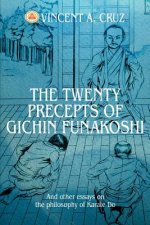 VINCENT A. CRUZ

THE TWENTY PRECEPTS OF GICHIN FUNAKOSHI

And other essays on the philosophy of Karate Do